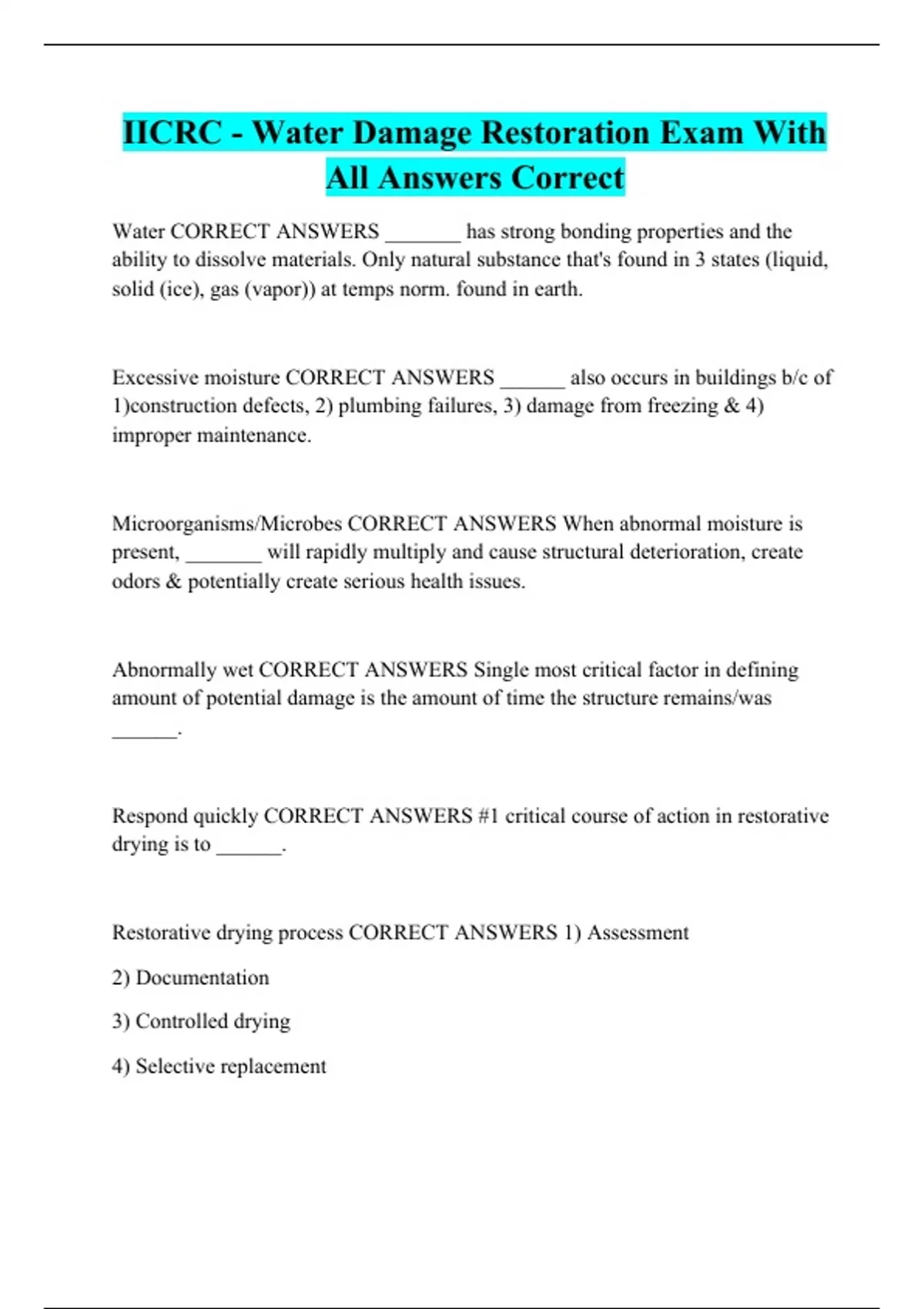 IICRC - Water Damage Restoration Exam With All Answers Correct

Water CORRECT ANSWERS _______ has strong bonding properties and the ability to dissolve materials. Only natural substance that's found in 3 states (liquid, solid (ice), gas (vapor)) at temps norm. found in earth.

Excessive moisture CORRECT ANSWERS ______ also occurs in buildings b/c of 1)construction defects, 2) plumbing failures, 3) damage from freezing & 4) improper maintenance.

Microorganisms/Microbes CORRECT ANSWERS When abnormal moisture is present, _______ will rapidly multiply and cause structural deterioration, create odors & potentially create serious health issues.

Abnormally wet CORRECT ANSWERS Single most critical factor in defining amount of potential damage is the amount of time the structure remains/was ______.

Respond quickly CORRECT ANSWERS #1 critical course of action in restorative drying is to ______.

Restorative drying process CORRECT ANSWERS 1) Assessment

2) Documentation

3) Controlled drying

4) Selective replacement